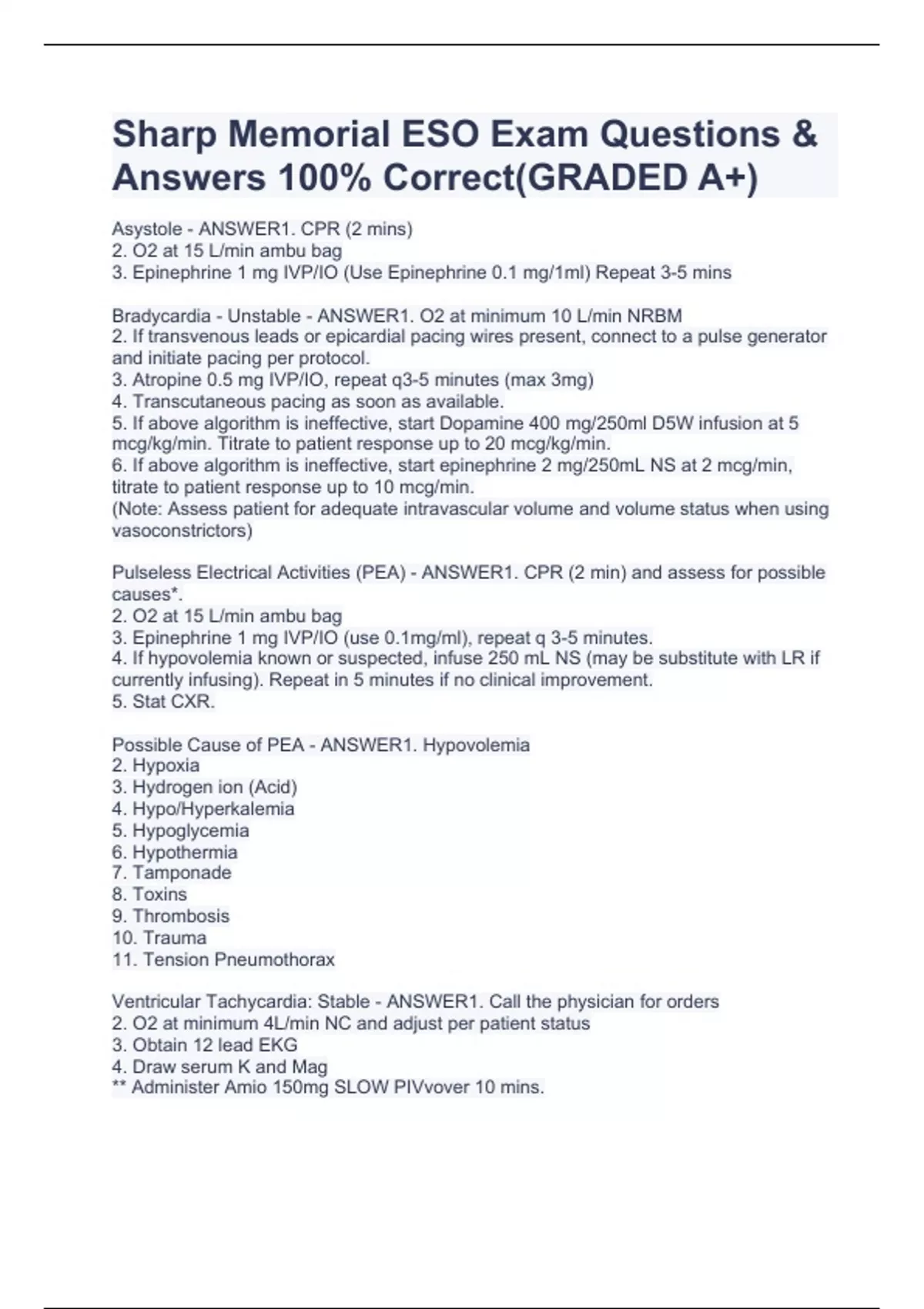 Sharp Memorial ESO Exam Questions & Answers 100% Correct(GRADED A+)

Asystole - ANSWER1. CPR (2 mins)
2. O2 at 15 L/min ambu bag
3. Epinephrine 1 mg IVP/IO (Use Epinephrine 0.1 mg/1ml) Repeat 3-5 mins

Bradycardia - Unstable - ANSWER1. O2 at minimum 10 L/min NRBM
2. If transvenous leads or epicardial pacing wires present, connect to a pulse generator and initiate pacing per protocol.
3. Atropine 0.5 mg IVP/IO, repeat q3-5 minutes (max 3mg)
4. Transcutaneous pacing as soon as available.
5. If above algorithm is ineffective, start Dopamine 400 mg/250ml D5W infusion at 5 mcg/kg/min. Titrate to patient response up to 20 mcg/kg/min.
6. If above algorithm is ineffective, start epinephrine 2 mg/250mL NS at 2 mcg/min, titrate to patient response up to 10 mcg/min.
(Note: Assess patient for adequate intravascular volume and volume status when using vasoconstrictors)

Pulseless Electrical Activities (PEA) - ANSWER1. CPR (2 min) and assess for possible causes*.
2. O2 at 15 L/min ambu bag
3. Epinephrine 1 mg IVP/IO (use 0.1mg/ml), repeat q 3-5 minutes.
4. If hypovolemia known or suspected, infuse 250 mL NS (may be substitute with LR if currently infusing). Repeat in 5 minutes if no clinical improvement.
5. Stat CXR.

Possible Cause of PEA - ANSWER1. Hypovolemia
2. Hypoxia
3. Hydrogen ion (Acid)
4. Hypo/Hyperkalemia
5. Hypoglycemia
6. Hypothermia
7. Tamponade
8. Toxins
9. Thrombosis
10. Trauma
11. Tension Pneumothorax

Ventricular Tachycardia: Stable - ANSWER1. Call the physician for orders
2. O2 at minimum 4L/min NC and adjust per patient status
3. Obtain 12 lead EKG
4. Draw serum K and Mag
** Administer Amio 150mg SLOW PIVvover 10 mins.